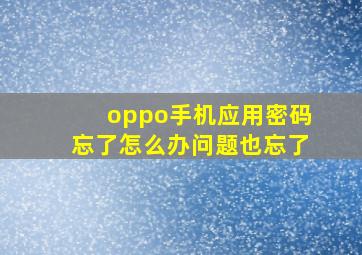 oppo手机应用密码忘了怎么办问题也忘了